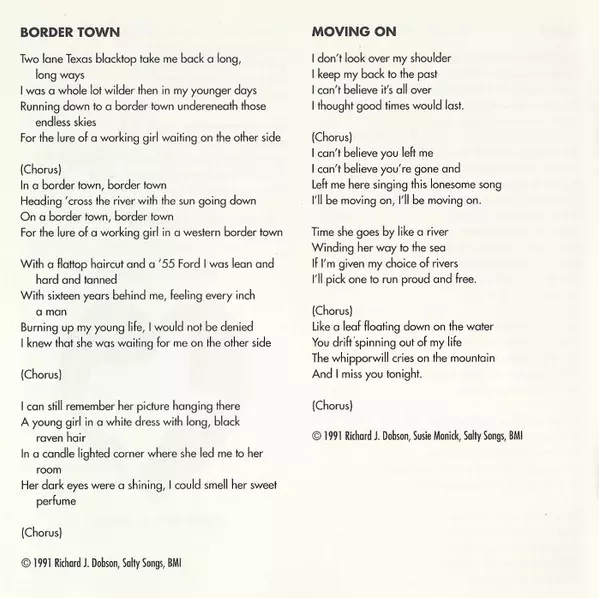 BORDER TOWN

Two lane Texas blacktop take me back a long, long ways
I was a whole lot wilder then in my younger days
Running down to a border town undereneath those endless skies
For the lure of a working girl waiting on the other side

(Chorus)
In a border town, border town
Heading 'cross the river with the sun going down
On a border town, border town
For the lure of a working girl in a western border town

With a flattop haircut and a '55 Ford I was lean and hard and tanned
With sixteen years behind me, feeling every inch a man
Burning up my young life, I would not be denied
I knew that she was waiting for me on the other side

(Chorus)

I can still remember her picture hanging there
A young girl in a white dress with long, black raven hair
In a candle lighted corner where she led me to her room
Her dark eyes were a shining, I could smell her sweet perfume

(Chorus)

© 1991 Richard J. Dobson, Salty Songs, BMI

MOVING ON

I don't look over my shoulder
I keep my back to the past
I can't believe it's all over
I thought good times would last.

(Chorus)
I can't believe you left me
I can't believe you're gone and
Left me here singing this lonesome song
I'll be moving on, I'll be moving on.

Time she goes by like a river
Winding her way to the sea
If I'm given my choice of rivers
I'll pick one to run proud and free.

(Chorus)
Like a leaf floating down on the water
You drift spinning out of my life
The whipporwill cries on the mountain
And I miss you tonight.

(Chorus)

© 1991 Richard J. Dobson, Susie Monick, Salty Songs, BMI